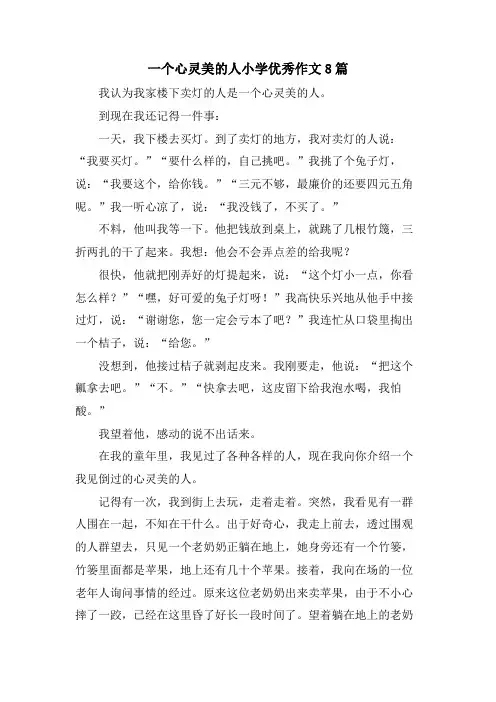 一个心灵美的人小学优秀作文 8 篇

我认为我家楼下卖灯的人是一个心灵美的人。

到现在我还记得一件事：

一天，我下楼去买灯。到了卖灯的地方，我对卖灯的人说：“我要买灯。”“要什么样的，自己挑吧。”我挑了个兔子灯，说：“我要这个，给你钱。”“三元不够，最廉价的还要四元五角呢。”我一听心凉了，说：“我没钱了，不买了。”

不料，他叫我等一下。他把钱放到桌上，就跳了几根竹篾，三折两扎的干了起来。我想：他会不会弄点差的给我呢？

很快，他就把刚弄好的灯提起来，说：“这个灯小一点，你看怎么样？”“嘿，好可爱的兔子灯呀！”我高快乐兴地从他手中接过灯，说：“谢谢您，您一定会亏本了吧？”我连忙从口袋里掏出一个桔子，说：“给您。”

没想到，他接过桔子就剥起皮来。我刚要走，他说：“把这个瓤拿去吧。”“不。”“快拿去吧，这皮留下给我泡水喝，我怕酸。”

我望着他，感动的说不出话来。

在我的童年里，我见过了各种各样的人，现在我向你介绍一个我见倒过的心灵美的人。

记得有一次，我到街上去玩，走着走着。突然，我看见有一群人围在一起，不知在干什么。出于好奇心，我走上前去，透过围观的人群望去，只见一个老奶奶正躺在地上，她身旁还有一个竹篓，竹篓里面都是苹果，地上还有几十个苹果。接着，我向在场的一位老年人询问事情的经过。原来这位老奶奶出来卖苹果，由于不小心摔了一跤，已经在这里昏了好长一段时间了。望着躺在地上的老奶